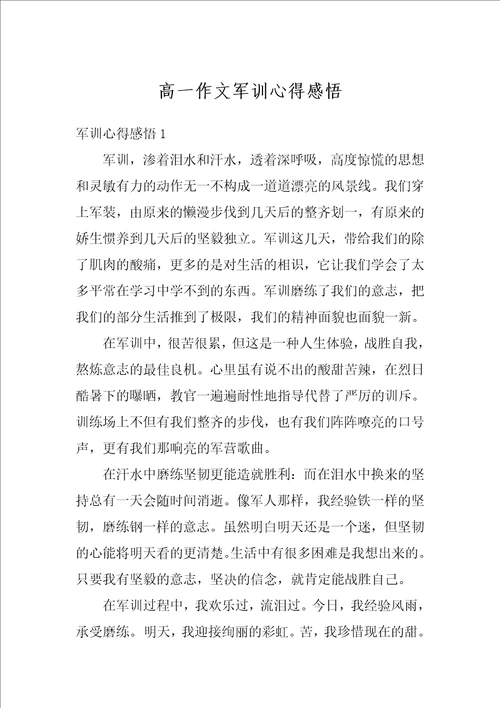 高一作文军训心得感悟

军训心得感悟 1

军训，渗着泪水和汗水，透着深呼吸，高度惊慌的思想和灵敏有力的动作无一不构成一道道漂亮的风景线。我们穿上军装，由原来的懒漫步伐到几天后的整齐划一，有原来的娇生惯养到几天后的坚毅独立。军训这几天，带给我们的除了肌肉的酸痛，更多的是对生活的相识，它让我们学会了太多平常在学习中学不到的东西。军训磨练了我们的意志，把我们的部分生活推到了极限，我们的精神面貌也面貌一新。

在军训中，很苦很累，但这是一种人生体验，战胜自我，熬炼意志的最佳良机。心里虽有说不出的酸甜苦辣，在烈日酷暑下的曝晒，教官一遍遍耐性地指导代替了严厉的训斥。训练场上不但有我们整齐的步伐，也有我们阵阵嘹亮的口号声，更有我们那响亮的军营歌曲。

在汗水中磨练坚韧更能造就胜利：而在泪水中换来的坚持总有一天会随时间消逝。像军人那样，我经验铁一样的坚韧，磨练钢一样的意志。虽然明白明天还是一个迷，但坚韧的心能将明天看的更清楚。生活中有很多困难是我想出来的。只要我有坚毅的意志，坚决的信念，就肯定能战胜自己。

在军训过程中，我欢乐过，流泪过。今日，我经验风雨，承受磨练。明天，我迎接绚丽的彩虹。苦，我珍惜现在的甜。